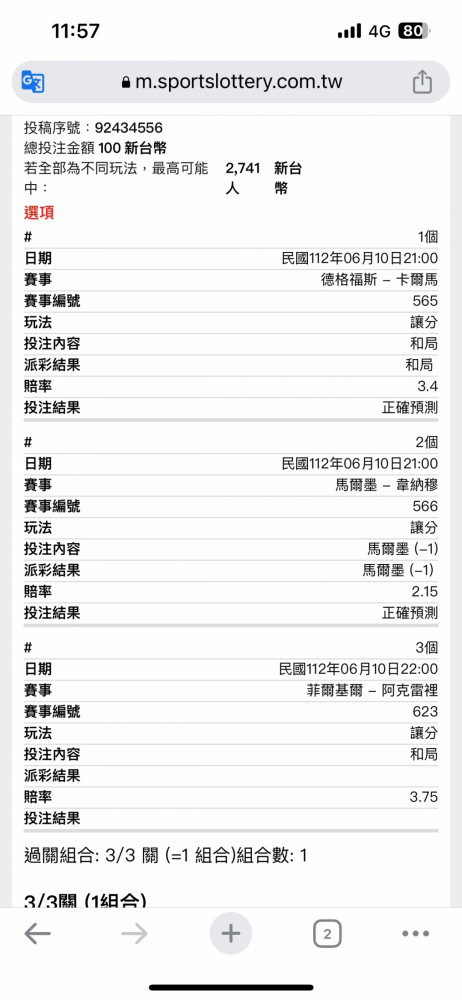 11:57 4G 80

m.sportslottery.com.tw

投稿序號：92434556
總投注金額 100 新台幣
若全部為不同玩法，最高可能中： 2,741 人 新台幣

選項

| # | 1個 |
|---|---|
| 日期 | 民國112年06月10日21:00 |
| 賽事 | 德格福斯 – 卡爾馬 |
| 賽事編號 | 565 |
| 玩法 | 讓分 |
| 投注內容 | 和局 |
| 派彩結果 | 和局 |
| 賠率 | 3.4 |
| 投注結果 | 正確預測 |

| # | 2個 |
|---|---|
| 日期 | 民國112年06月10日21:00 |
| 賽事 | 馬爾墨 – 韋納穆 |
| 賽事編號 | 566 |
| 玩法 | 讓分 |
| 投注內容 | 馬爾墨 (–1) |
| 派彩結果 | 馬爾墨 (–1) |
| 賠率 | 2.15 |
| 投注結果 | 正確預測 |

| # | 3個 |
|---|---|
| 日期 | 民國112年06月10日22:00 |
| 賽事 | 菲爾基爾 – 阿克雷裡 |
| 賽事編號 | 623 |
| 玩法 | 讓分 |
| 投注內容 | 和局 |
| 派彩結果 | |
| 賠率 | 3.75 |
| 投注結果 | |

過關組合: 3/3 關 (=1 組合)組合數: 1

3/3關 (1組合)

2